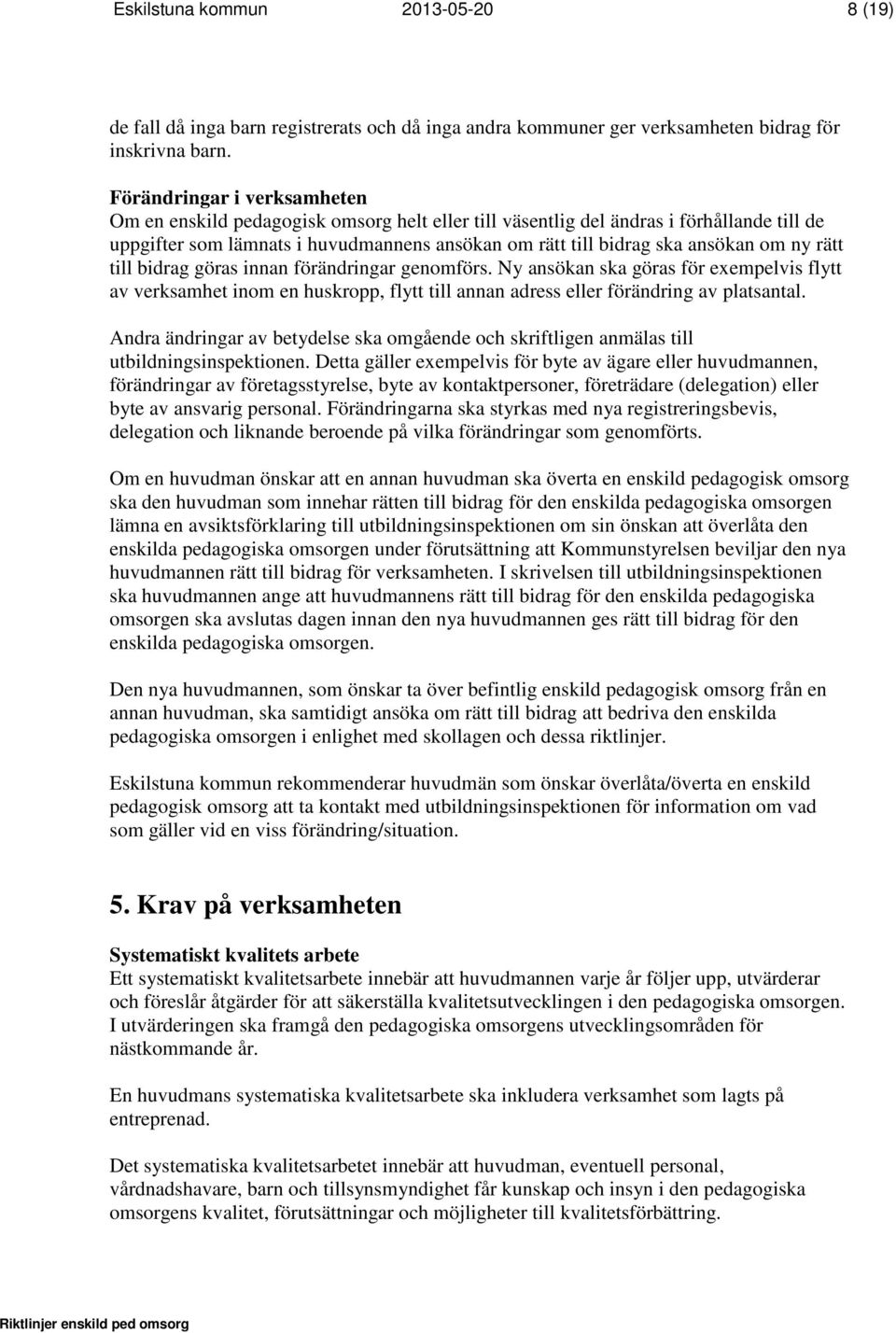 Eskilstuna kommun 2013-05-20 8 (19)

de fall då inga barn registrerats och då inga andra kommuner ger verksamheten bidrag för inskrivna barn.

Förändringar i verksamheten
Om en enskild pedagogisk omsorg helt eller till väsentlig del ändras i förhållande till de uppgifter som lämnats i huvudmannens ansökan om rätt till bidrag ska ansökan om ny rätt till bidrag göras innan förändringar genomförs. Ny ansökan ska göras för exempelvis flytt av verksamhet inom en huskropp, flytt till annan adress eller förändring av platsantal.

Andra ändringar av betydelse ska omgående och skriftligen anmälas till utbildningsinspektionen. Detta gäller exempelvis för byte av ägare eller huvudmannen, förändringar av företagsstyrelse, byte av kontaktpersoner, företrädare (delegation) eller byte av ansvarig personal. Förändringarna ska styrkas med nya registreringsbevis, delegation och liknande beroende på vilka förändringar som genomförts.

Om en huvudman önskar att en annan huvudman ska överta en enskild pedagogisk omsorg ska den huvudman som innehar rätten till bidrag för den enskilda pedagogiska omsorgen lämna en avsiktsförklaring till utbildningsinspektionen om sin önskan att överlåta den enskilda pedagogiska omsorgen under förutsättning att Kommunstyrelsen beviljar den nya huvudmannen rätt till bidrag för verksamheten. I skrivelsen till utbildningsinspektionen ska huvudmannen ange att huvudmannens rätt till bidrag för den enskilda pedagogiska omsorgen ska avslutas dagen innan den nya huvudmannen ges rätt till bidrag för den enskilda pedagogiska omsorgen.

Den nya huvudmannen, som önskar ta över befintlig enskild pedagogisk omsorg från en annan huvudman, ska samtidigt ansöka om rätt till bidrag att bedriva den enskilda pedagogiska omsorgen i enlighet med skollagen och dessa riktlinjer.

Eskilstuna kommun rekommenderar huvudmän som önskar överlåta/överta en enskild pedagogisk omsorg att ta kontakt med utbildningsinspektionen för information om vad som gäller vid en viss förändring/situation.

5. Krav på verksamheten

Systematiskt kvalitets arbete
Ett systematiskt kvalitetsarbete innebär att huvudmannen varje år följer upp, utvärderar och föreslår åtgärder för att säkerställa kvalitetsutvecklingen i den pedagogiska omsorgen. I utvärderingen ska framgå den pedagogiska omsorgens utvecklingsområden för nästkommande år.

En huvudmans systematiska kvalitetsarbete ska inkludera verksamhet som lagts på entreprenad.

Det systematiska kvalitetsarbetet innebär att huvudman, eventuell personal, vårdnadshavare, barn och tillsynsmyndighet får kunskap och insyn i den pedagogiska omsorgens kvalitet, förutsättningar och möjligheter till kvalitetsförbättring.

Riktlinjer enskild ped omsorg